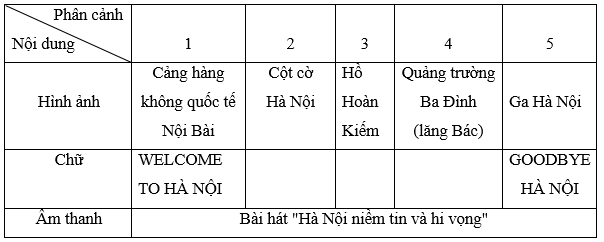 | Phân cảnh / Nội dung | 1 | 2 | 3 | 4 | 5 |
|---|---|---|---|---|---|
| Hình ảnh | Cảng hàng không quốc tế Nội Bài | Cột cờ Hà Nội | Hồ Hoàn Kiếm | Quảng trường Ba Đình (lăng Bác) | Ga Hà Nội |
| Chữ | WELCOME TO HÀ NỘI | | | | GOODBYE HÀ NỘI |
| Âm thanh | Bài hát "Hà Nội niềm tin và hi vọng" | | | | |